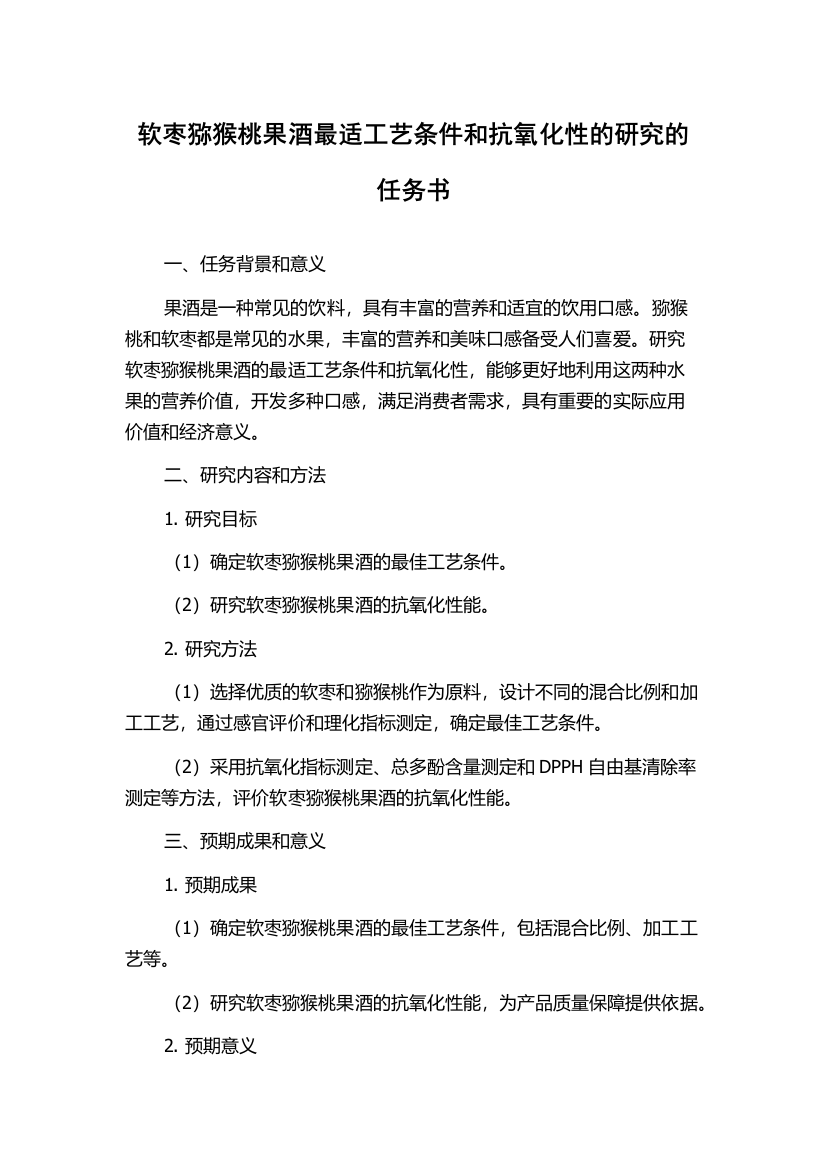 软枣猕猴桃果酒最适工艺条件和抗氧化性的研究的任务书

一、任务背景和意义

果酒是一种常见的饮料，具有丰富的营养和适宜的饮用口感。猕猴桃和软枣都是常见的水果，丰富的营养和美味口感备受人们喜爱。研究软枣猕猴桃果酒的最适工艺条件和抗氧化性，能够更好地利用这两种水果的营养价值，开发多种口感，满足消费者需求，具有重要的实际应用价值和经济意义。

二、研究内容和方法

1. 研究目标

（1）确定软枣猕猴桃果酒的最佳工艺条件。

（2）研究软枣猕猴桃果酒的抗氧化性能。

2. 研究方法

（1）选择优质的软枣和猕猴桃作为原料，设计不同的混合比例和加工工艺，通过感官评价和理化指标测定，确定最佳工艺条件。

（2）采用抗氧化指标测定、总多酚含量测定和 DPPH 自由基清除率测定等方法，评价软枣猕猴桃果酒的抗氧化性能。

三、预期成果和意义

1. 预期成果

（1）确定软枣猕猴桃果酒的最佳工艺条件，包括混合比例、加工工艺等。

（2）研究软枣猕猴桃果酒的抗氧化性能，为产品质量保障提供依据。

2. 预期意义